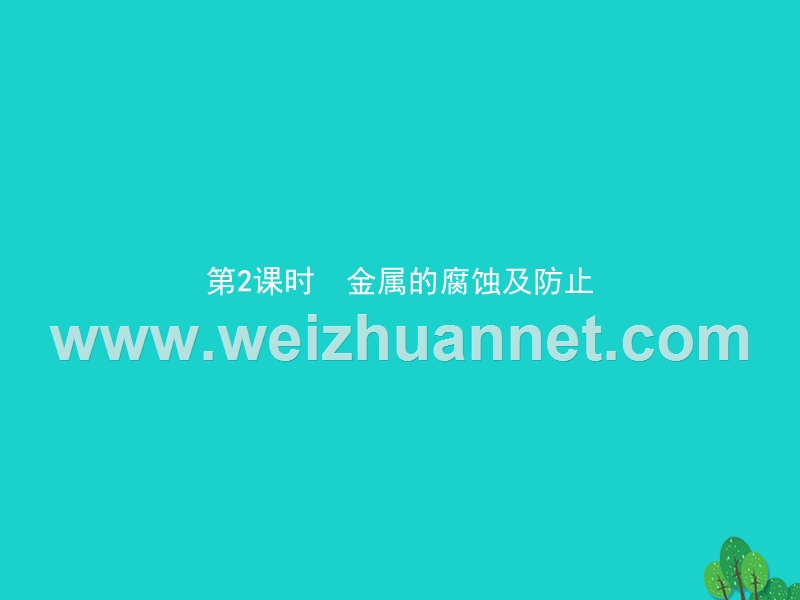 第2课时　金属的腐蚀及防止

www.weizhuannet.com